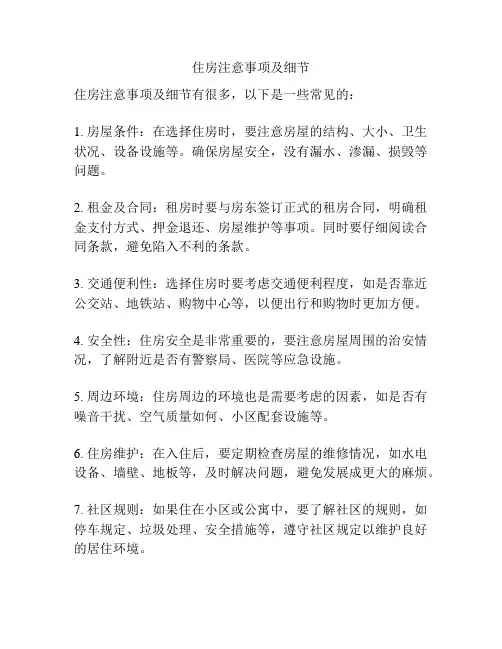 住房注意事项及细节

住房注意事项及细节有很多，以下是一些常见的：

1. 房屋条件：在选择住房时，要注意房屋的结构、大小、卫生状况、设备设施等。确保房屋安全，没有漏水、渗漏、损毁等问题。

2. 租金及合同：租房时要与房东签订正式的租房合同，明确租金支付方式、押金退还、房屋维护等事项。同时要仔细阅读合同条款，避免陷入不利的条款。

3. 交通便利性：选择住房时要考虑交通便利程度，如是否靠近公交站、地铁站、购物中心等，以便出行和购物时更加方便。

4. 安全性：住房安全是非常重要的，要注意房屋周围的治安情况，了解附近是否有警察局、医院等应急设施。

5. 周边环境：住房周边的环境也是需要考虑的因素，如是否有噪音干扰、空气质量如何、小区配套设施等。

6. 住房维护：在入住后，要定期检查房屋的维修情况，如水电设备、墙壁、地板等，及时解决问题，避免发展成更大的麻烦。

7. 社区规则：如果住在小区或公寓中，要了解社区的规则，如停车规定、垃圾处理、安全措施等，遵守社区规定以维护良好的居住环境。